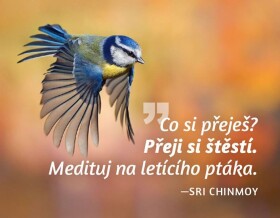 Co si přeješ?
Přeji si štěstí.
Medituj na letícího ptáka.

—SRI CHINMOY